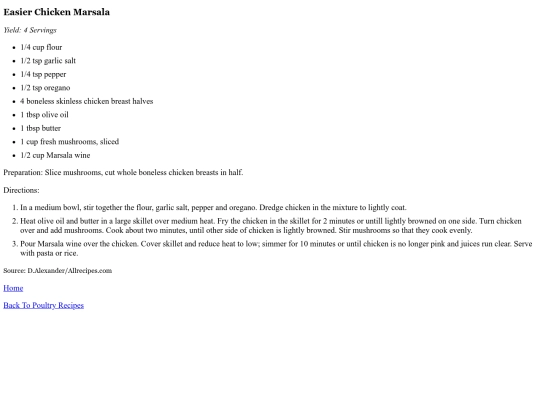 Easier Chicken Marsala

Yield: 4 Servings

- 1/4 cup flour
- 1/2 tsp garlic salt
- 1/4 tsp pepper
- 1/2 tsp oregano
- 4 boneless skinless chicken breast halves
- 1 tbsp olive oil
- 1 tbsp butter
- 1 cup fresh mushrooms, sliced
- 1/2 cup Marsala wine

Preparation: Slice mushrooms, cut whole boneless chicken breasts in half.

Directions:

1. In a medium bowl, stir together the flour, garlic salt, pepper and oregano. Dredge chicken in the mixture to lightly coat.
2. Heat olive oil and butter in a large skillet over medium heat. Fry the chicken in the skillet for 2 minutes or untill lightly browned on one side. Turn chicken over and add mushrooms. Cook about two minutes, until other side of chicken is lightly browned. Stir mushrooms so that they cook evenly.
3. Pour Marsala wine over the chicken. Cover skillet and reduce heat to low; simmer for 10 minutes or until chicken is no longer pink and juices run clear. Serve with pasta or rice.

Source: D.Alexander/Allrecipes.com

Home

Back To Poultry Recipes